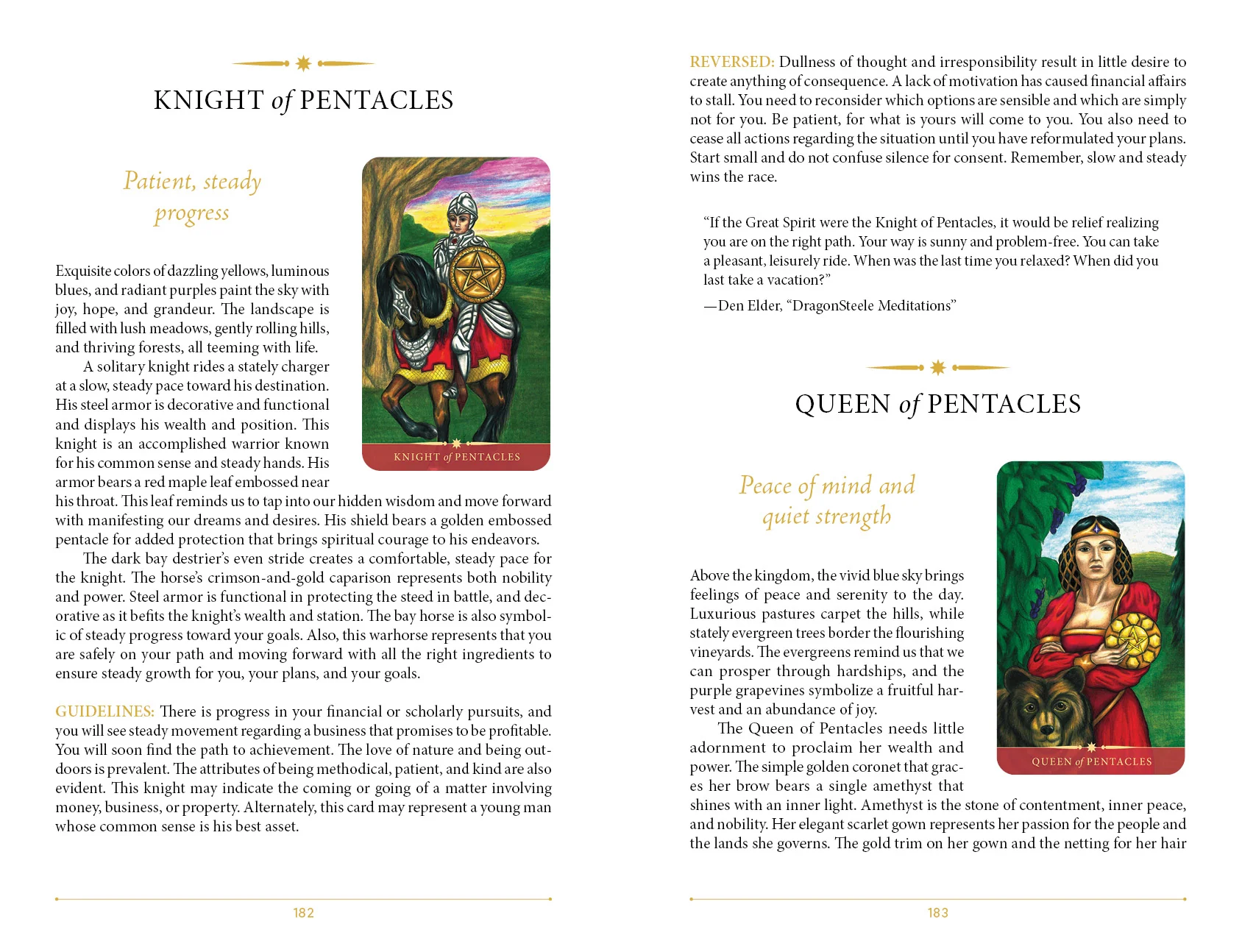 KNIGHT of PENTACLES

Patient, steady progress

KNIGHT of PENTACLES

Exquisite colors of dazzling yellows, luminous blues, and radiant purples paint the sky with joy, hope, and grandeur. The landscape is filled with lush meadows, gently rolling hills, and thriving forests, all teeming with life.

A solitary knight rides a stately charger at a slow, steady pace toward his destination. His steel armor is decorative and functional and displays his wealth and position. This knight is an accomplished warrior known for his common sense and steady hands. His armor bears a red maple leaf embossed near his throat. This leaf reminds us to tap into our hidden wisdom and move forward with manifesting our dreams and desires. His shield bears a golden embossed pentacle for added protection that brings spiritual courage to his endeavors.

The dark bay destrier's even stride creates a comfortable, steady pace for the knight. The horse's crimson-and-gold caparison represents both nobility and power. Steel armor is functional in protecting the steed in battle, and decorative as it befits the knight's wealth and station. The bay horse is also symbolic of steady progress toward your goals. Also, this warhorse represents that you are safely on your path and moving forward with all the right ingredients to ensure steady growth for you, your plans, and your goals.

GUIDELINES: There is progress in your financial or scholarly pursuits, and you will see steady movement regarding a business that promises to be profitable. You will soon find the path to achievement. The love of nature and being outdoors is prevalent. The attributes of being methodical, patient, and kind are also evident. This knight may indicate the coming or going of a matter involving money, business, or property. Alternately, this card may represent a young man whose common sense is his best asset.

182

REVERSED: Dullness of thought and irresponsibility result in little desire to create anything of consequence. A lack of motivation has caused financial affairs to stall. You need to reconsider which options are sensible and which are simply not for you. Be patient, for what is yours will come to you. You also need to cease all actions regarding the situation until you have reformulated your plans. Start small and do not confuse silence for consent. Remember, slow and steady wins the race.

"If the Great Spirit were the Knight of Pentacles, it would be relief realizing you are on the right path. Your way is sunny and problem-free. You can take a pleasant, leisurely ride. When was the last time you relaxed? When did you last take a vacation?"

—Den Elder, "DragonSteele Meditations"

QUEEN of PENTACLES

Peace of mind and quiet strength

QUEEN of PENTACLES

Above the kingdom, the vivid blue sky brings feelings of peace and serenity to the day. Luxurious pastures carpet the hills, while stately evergreen trees border the flourishing vineyards. The evergreens remind us that we can prosper through hardships, and the purple grapevines symbolize a fruitful harvest and an abundance of joy.

The Queen of Pentacles needs little adornment to proclaim her wealth and power. The simple golden coronet that graces her brow bears a single amethyst that shines with an inner light. Amethyst is the stone of contentment, inner peace, and nobility. Her elegant scarlet gown represents her passion for the people and the lands she governs. The gold trim on her gown and the netting for her hair

183